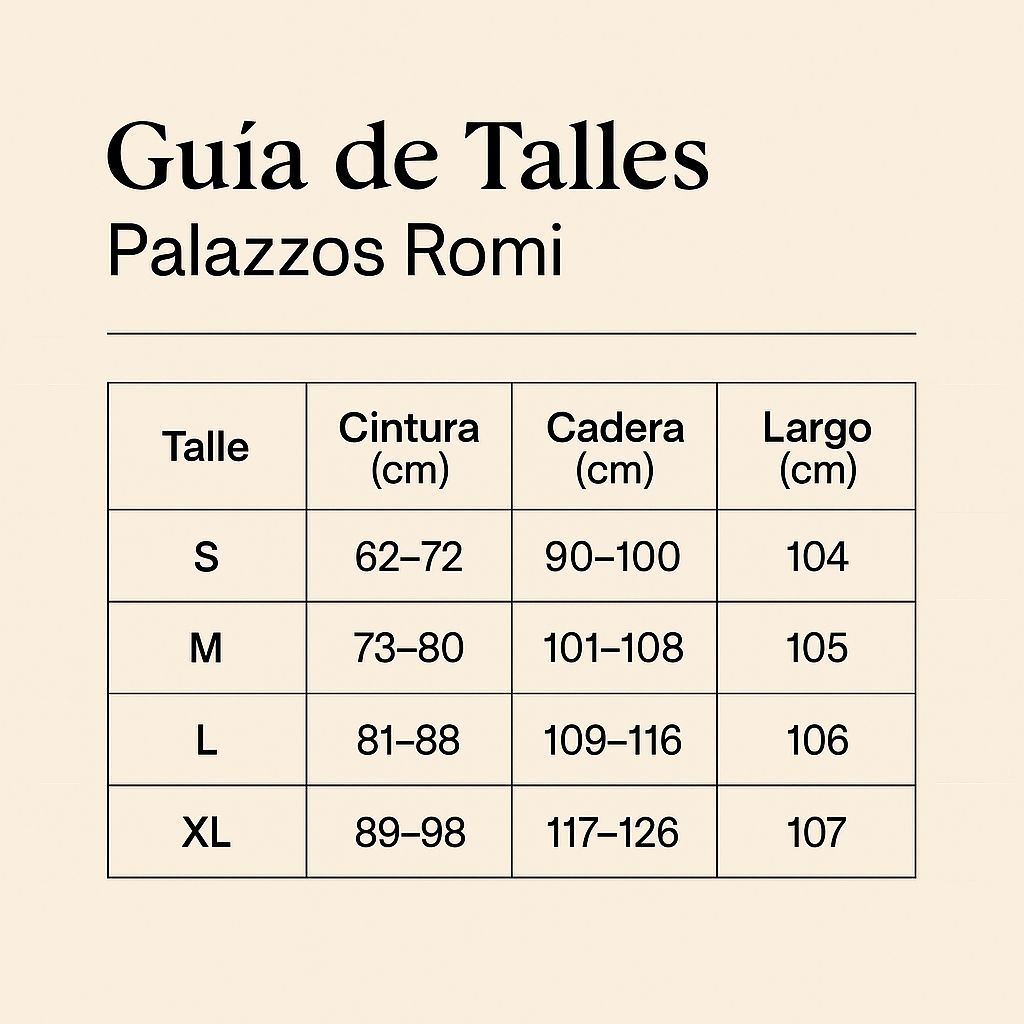 Guía de Talles
Palazzos Romi

| Talle | Cintura (cm) | Cadera (cm) | Largo (cm) |
|---|---|---|---|
| S | 62–72 | 90–100 | 104 |
| M | 73–80 | 101–108 | 105 |
| L | 81–88 | 109–116 | 106 |
| XL | 89–98 | 117–126 | 107 |